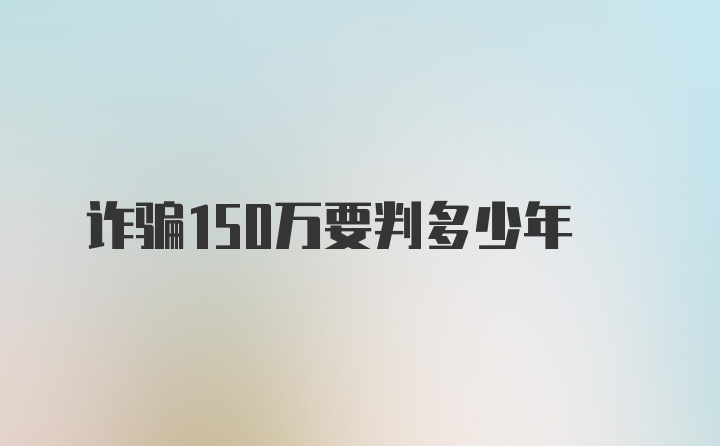 诈骗150万要判多少年